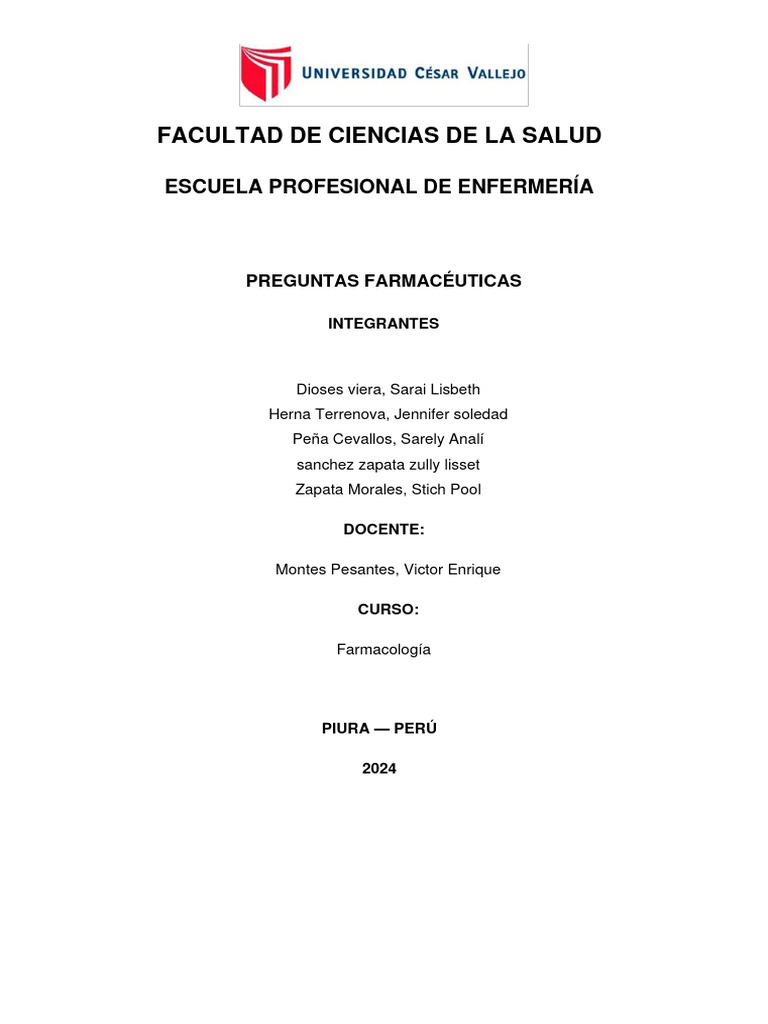 UNIVERSIDAD CÉSAR VALLEJO

FACULTAD DE CIENCIAS DE LA SALUD

ESCUELA PROFESIONAL DE ENFERMERÍA

PREGUNTAS FARMACÉUTICAS

INTEGRANTES

Dioses viera, Sarai Lisbeth
Herna Terrenova, Jennifer soledad
Peña Cevallos, Sarely Analí
sanchez zapata zully lisset
Zapata Morales, Stich Pool

DOCENTE:

Montes Pesantes, Victor Enrique

CURSO:

Farmacología

PIURA — PERÚ

2024